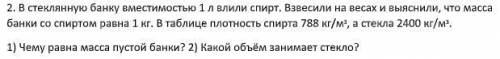 2. В стеклянную банку вместимостью 1 л влили спирт. Взвесили на весах и выяснили, что масса банки со спиртом равна 1 кг. В таблице плотность спирта 788 кг/м³, а стекла 2400 кг/м³.

1) Чему равна масса пустой банки? 2) Какой объём занимает стекло?